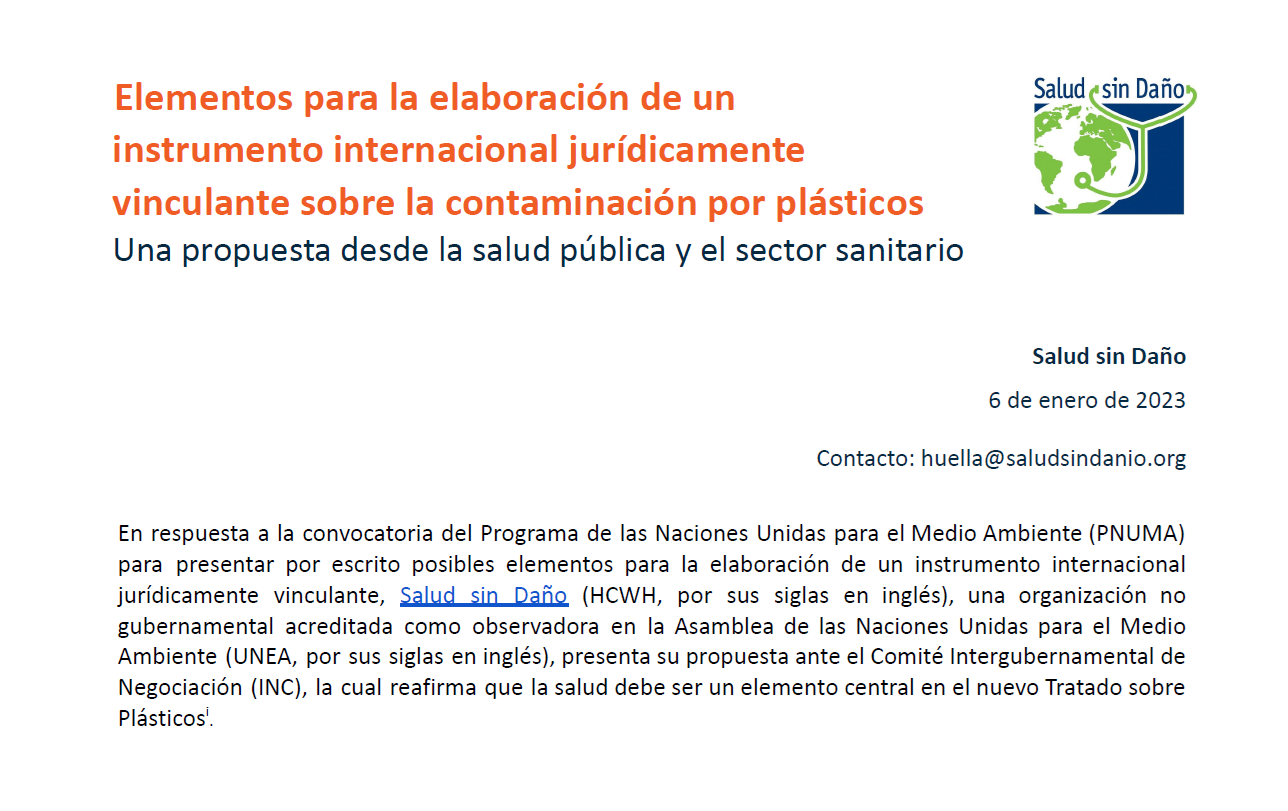 Elementos para la elaboración de un instrumento internacional jurídicamente vinculante sobre la contaminación por plásticos
Una propuesta desde la salud pública y el sector sanitario

Salud sin Daño

Salud sin Daño
6 de enero de 2023

Contacto: huella@saludsindanio.org

En respuesta a la convocatoria del Programa de las Naciones Unidas para el Medio Ambiente (PNUMA) para presentar por escrito posibles elementos para la elaboración de un instrumento internacional jurídicamente vinculante, Salud sin Daño (HCWH, por sus siglas en inglés), una organización no gubernamental acreditada como observadora en la Asamblea de las Naciones Unidas para el Medio Ambiente (UNEA, por sus siglas en inglés), presenta su propuesta ante el Comité Intergubernamental de Negociación (INC), la cual reafirma que la salud debe ser un elemento central en el nuevo Tratado sobre Plásticos$^{i}$.